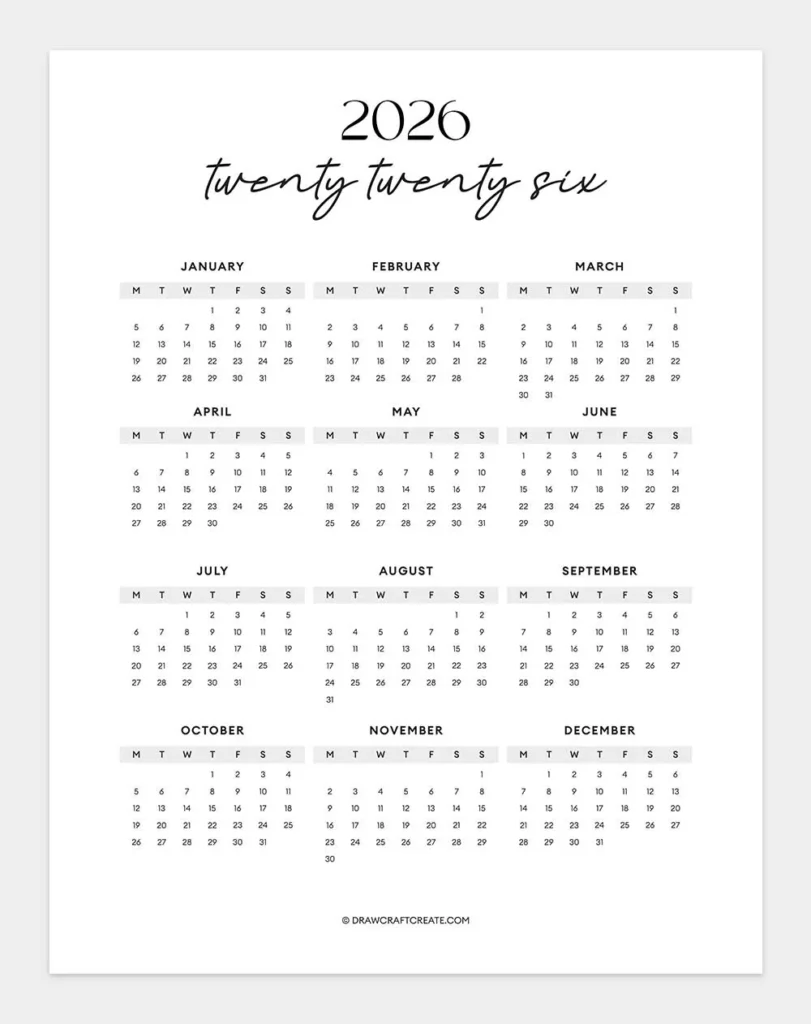 2026

twenty twenty six

JANUARY

| M | T | W | T | F | S | S |
|---|---|---|---|---|---|---|
| | | | 1 | 2 | 3 | 4 |
| 5 | 6 | 7 | 8 | 9 | 10 | 11 |
| 12 | 13 | 14 | 15 | 16 | 17 | 18 |
| 19 | 20 | 21 | 22 | 23 | 24 | 25 |
| 26 | 27 | 28 | 29 | 30 | 31 | |

FEBRUARY

| M | T | W | T | F | S | S |
|---|---|---|---|---|---|---|
| | | | | | | 1 |
| 2 | 3 | 4 | 5 | 6 | 7 | 8 |
| 9 | 10 | 11 | 12 | 13 | 14 | 15 |
| 16 | 17 | 18 | 19 | 20 | 21 | 22 |
| 23 | 24 | 25 | 26 | 27 | 28 | |

MARCH

| M | T | W | T | F | S | S |
|---|---|---|---|---|---|---|
| | | | | | | 1 |
| 2 | 3 | 4 | 5 | 6 | 7 | 8 |
| 9 | 10 | 11 | 12 | 13 | 14 | 15 |
| 16 | 17 | 18 | 19 | 20 | 21 | 22 |
| 23 | 24 | 25 | 26 | 27 | 28 | 29 |
| 30 | 31 | | | | | |

APRIL

| M | T | W | T | F | S | S |
|---|---|---|---|---|---|---|
| | | 1 | 2 | 3 | 4 | 5 |
| 6 | 7 | 8 | 9 | 10 | 11 | 12 |
| 13 | 14 | 15 | 16 | 17 | 18 | 19 |
| 20 | 21 | 22 | 23 | 24 | 25 | 26 |
| 27 | 28 | 29 | 30 | | | |

MAY

| M | T | W | T | F | S | S |
|---|---|---|---|---|---|---|
| | | | | 1 | 2 | 3 |
| 4 | 5 | 6 | 7 | 8 | 9 | 10 |
| 11 | 12 | 13 | 14 | 15 | 16 | 17 |
| 18 | 19 | 20 | 21 | 22 | 23 | 24 |
| 25 | 26 | 27 | 28 | 29 | 30 | 31 |

JUNE

| M | T | W | T | F | S | S |
|---|---|---|---|---|---|---|
| 1 | 2 | 3 | 4 | 5 | 6 | 7 |
| 8 | 9 | 10 | 11 | 12 | 13 | 14 |
| 15 | 16 | 17 | 18 | 19 | 20 | 21 |
| 22 | 23 | 24 | 25 | 26 | 27 | 28 |
| 29 | 30 | | | | | |

JULY

| M | T | W | T | F | S | S |
|---|---|---|---|---|---|---|
| | | 1 | 2 | 3 | 4 | 5 |
| 6 | 7 | 8 | 9 | 10 | 11 | 12 |
| 13 | 14 | 15 | 16 | 17 | 18 | 19 |
| 20 | 21 | 22 | 23 | 24 | 25 | 26 |
| 27 | 28 | 29 | 30 | 31 | | |

AUGUST

| M | T | W | T | F | S | S |
|---|---|---|---|---|---|---|
| | | | | | 1 | 2 |
| 3 | 4 | 5 | 6 | 7 | 8 | 9 |
| 10 | 11 | 12 | 13 | 14 | 15 | 16 |
| 17 | 18 | 19 | 20 | 21 | 22 | 23 |
| 24 | 25 | 26 | 27 | 28 | 29 | 30 |
| 31 | | | | | | |

SEPTEMBER

| M | T | W | T | F | S | S |
|---|---|---|---|---|---|---|
| | 1 | 2 | 3 | 4 | 5 | 6 |
| 7 | 8 | 9 | 10 | 11 | 12 | 13 |
| 14 | 15 | 16 | 17 | 18 | 19 | 20 |
| 21 | 22 | 23 | 24 | 25 | 26 | 27 |
| 28 | 29 | 30 | | | | |

OCTOBER

| M | T | W | T | F | S | S |
|---|---|---|---|---|---|---|
| | | | 1 | 2 | 3 | 4 |
| 5 | 6 | 7 | 8 | 9 | 10 | 11 |
| 12 | 13 | 14 | 15 | 16 | 17 | 18 |
| 19 | 20 | 21 | 22 | 23 | 24 | 25 |
| 26 | 27 | 28 | 29 | 30 | 31 | |

NOVEMBER

| M | T | W | T | F | S | S |
|---|---|---|---|---|---|---|
| | | | | | | 1 |
| 2 | 3 | 4 | 5 | 6 | 7 | 8 |
| 9 | 10 | 11 | 12 | 13 | 14 | 15 |
| 16 | 17 | 18 | 19 | 20 | 21 | 22 |
| 23 | 24 | 25 | 26 | 27 | 28 | 29 |
| 30 | | | | | | |

DECEMBER

| M | T | W | T | F | S | S |
|---|---|---|---|---|---|---|
| | 1 | 2 | 3 | 4 | 5 | 6 |
| 7 | 8 | 9 | 10 | 11 | 12 | 13 |
| 14 | 15 | 16 | 17 | 18 | 19 | 20 |
| 21 | 22 | 23 | 24 | 25 | 26 | 27 |
| 28 | 29 | 30 | 31 | | | |

© DRAWCRAFTCREATE.COM